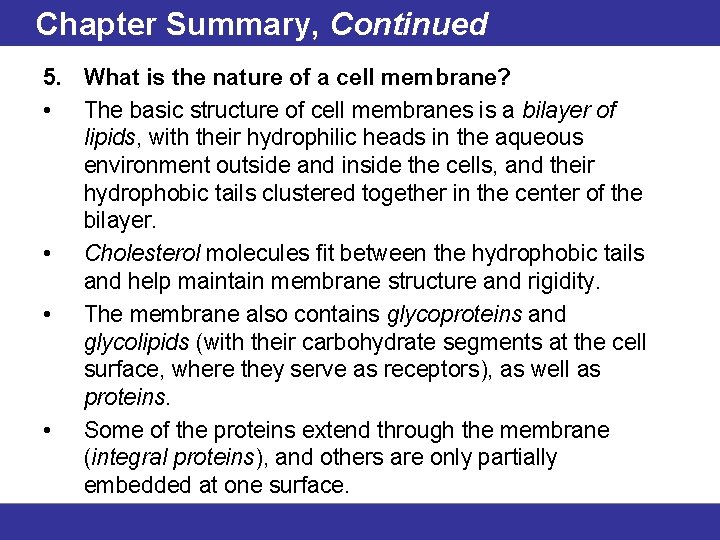 Chapter Summary, Continued

5. What is the nature of a cell membrane?

• The basic structure of cell membranes is a bilayer of lipids, with their hydrophilic heads in the aqueous environment outside and inside the cells, and their hydrophobic tails clustered together in the center of the bilayer.

• Cholesterol molecules fit between the hydrophobic tails and help maintain membrane structure and rigidity.

• The membrane also contains glycoproteins and glycolipids (with their carbohydrate segments at the cell surface, where they serve as receptors), as well as proteins.

• Some of the proteins extend through the membrane (integral proteins), and others are only partially embedded at one surface.